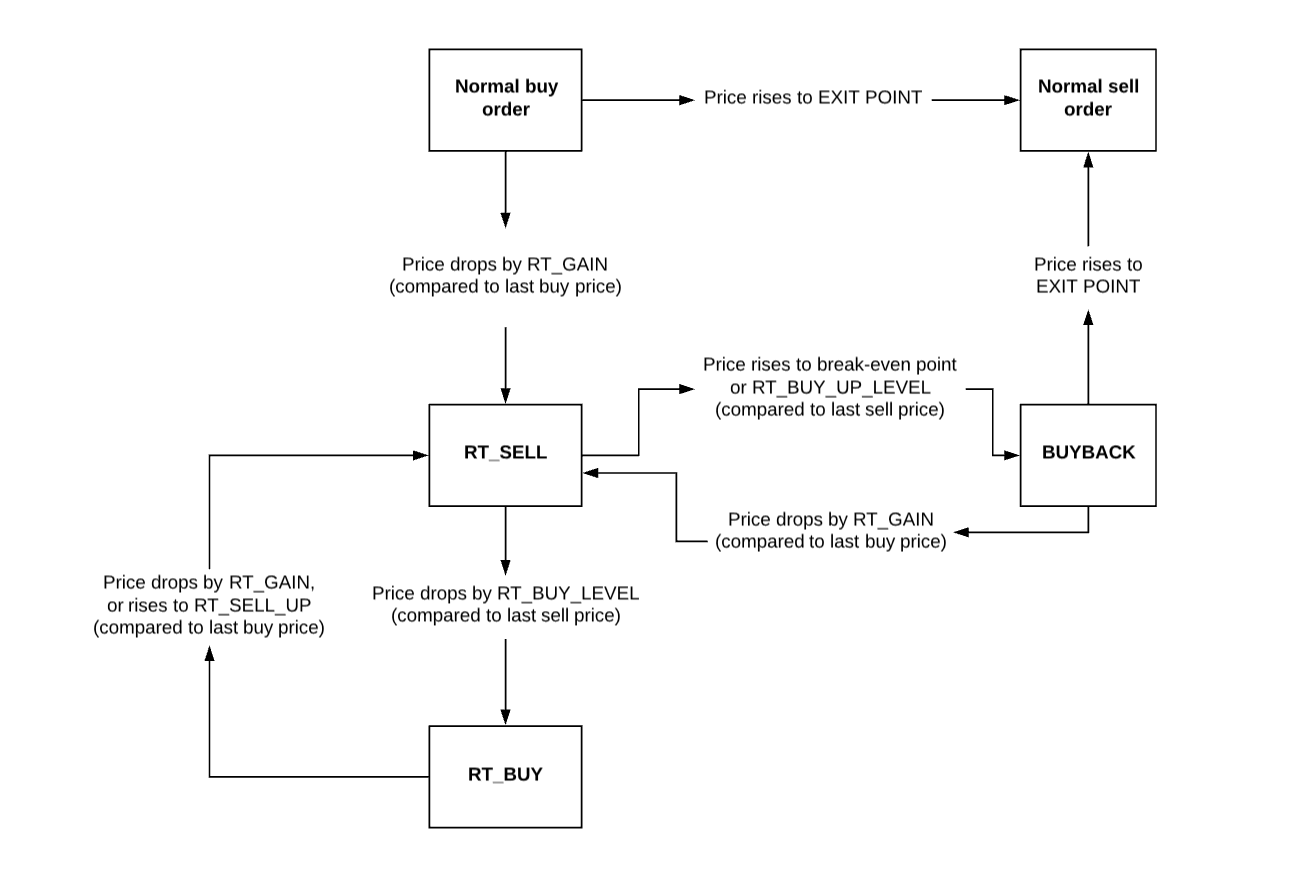 Normal buy order

Price rises to EXIT POINT

Normal sell order

Price drops by RT_GAIN (compared to last buy price)

Price rises to EXIT POINT

Price rises to break-even point or RT_BUY_UP_LEVEL (compared to last sell price)

RT_SELL

BUYBACK

Price drops by RT_GAIN (compared to last buy price)

Price drops by RT_GAIN, or rises to RT_SELL_UP (compared to last buy price)

Price drops by RT_BUY_LEVEL (compared to last sell price)

RT_BUY